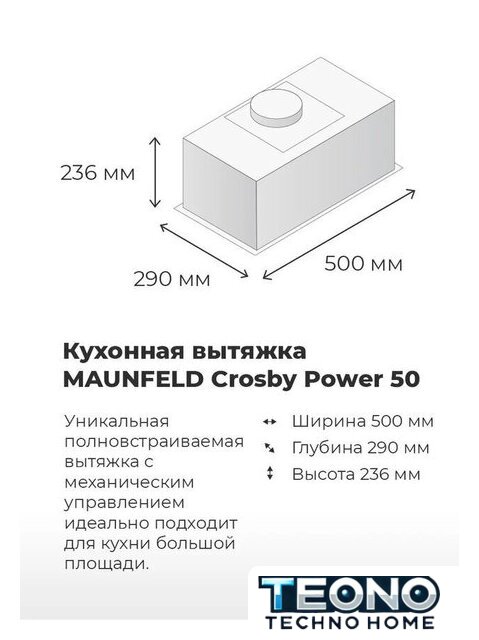 236 мм

290 мм

500 мм

Кухонная вытяжка MAUNFELD Crosby Power 50

Уникальная полновстраиваемая вытяжка с механическим управлением идеально подходит для кухни большой площади.

Ширина 500 мм
Глубина 290 мм
Высота 236 мм

TEONO
TECHNO HOME